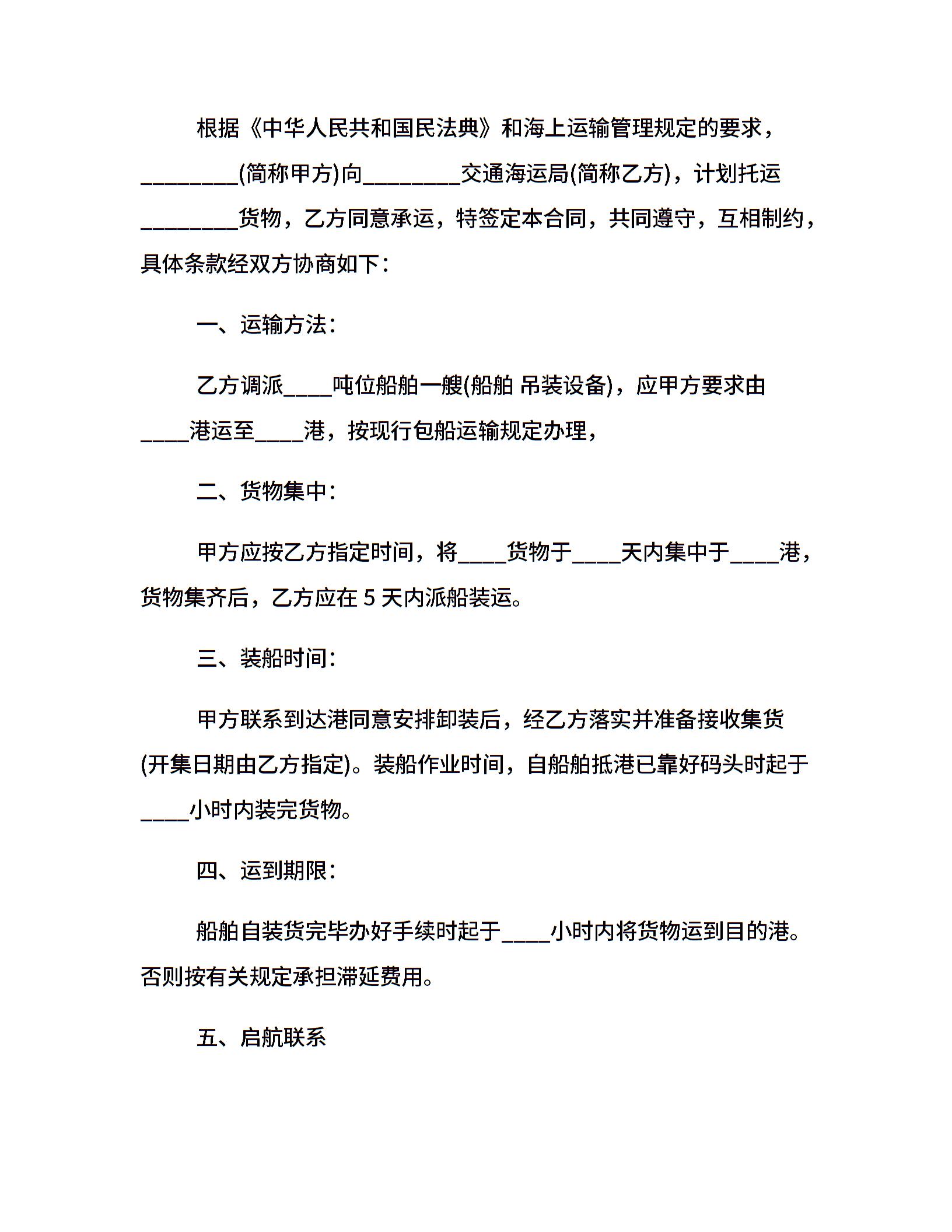 根据《中华人民共和国民法典》和海上运输管理规定的要求，________(简称甲方)向________交通海运局(简称乙方)，计划托运________货物，乙方同意承运，特签定本合同，共同遵守，互相制约，具体条款经双方协商如下：

一、运输方法：

乙方调派____吨位船舶一艘(船舶 吊装设备)，应甲方要求由____港运至____港，按现行包船运输规定办理，

二、货物集中：

甲方应按乙方指定时间，将____货物于____天内集中于____港，货物集齐后，乙方应在 5 天内派船装运。

三、装船时间：

甲方联系到达港同意安排卸装后，经乙方落实并准备接收集货(开集日期由乙方指定)。装船作业时间，自船舶抵港已靠好码头时起于____小时内装完货物。

四、运到期限：

船舶自装货完毕办好手续时起于____小时内将货物运到目的港。否则按有关规定承担滞延费用。

五、启航联系